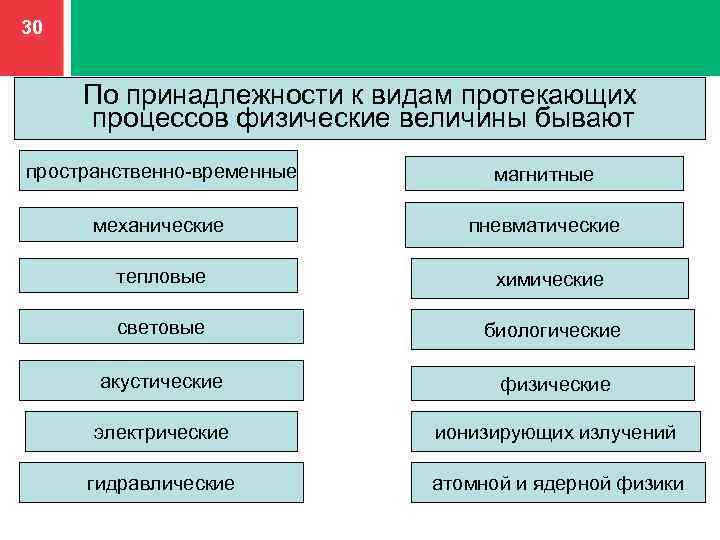 30

По принадлежности к видам протекающих процессов физические величины бывают

пространственно-временные

механические

тепловые

световые

акустические

электрические

гидравлические

магнитные

пневматические

химические

биологические

физические

ионизирующих излучений

атомной и ядерной физики